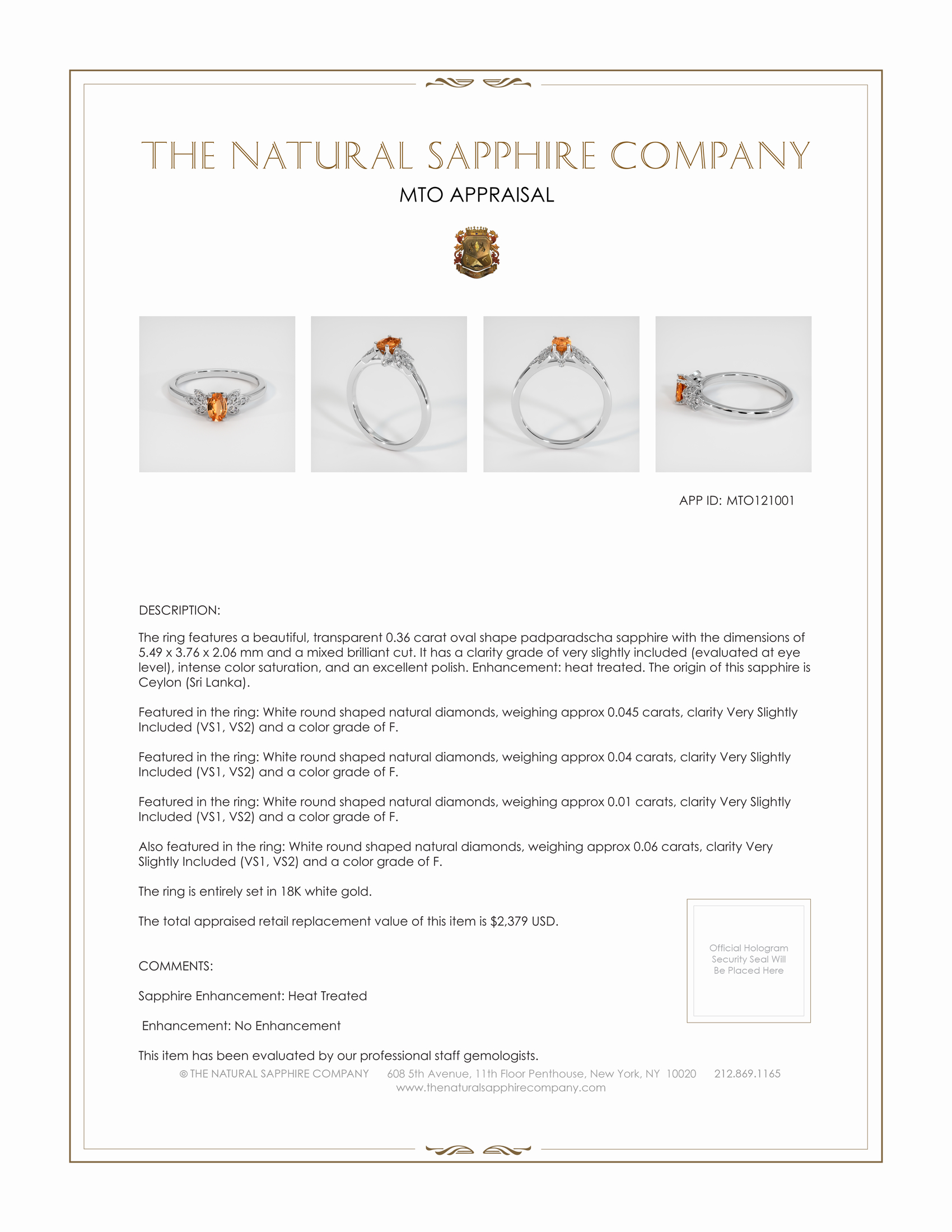 THE NATURAL SAPPHIRE COMPANY

MTO APPRAISAL

APP ID: MTO121001

DESCRIPTION:

The ring features a beautiful, transparent 0.36 carat oval shape padparadscha sapphire with the dimensions of 5.49 x 3.76 x 2.06 mm and a mixed brilliant cut. It has a clarity grade of very slightly included (evaluated at eye level), intense color saturation, and an excellent polish. Enhancement: heat treated. The origin of this sapphire is Ceylon (Sri Lanka).

Featured in the ring: White round shaped natural diamonds, weighing approx 0.045 carats, clarity Very Slightly Included (VS1, VS2) and a color grade of F.

Featured in the ring: White round shaped natural diamonds, weighing approx 0.04 carats, clarity Very Slightly Included (VS1, VS2) and a color grade of F.

Featured in the ring: White round shaped natural diamonds, weighing approx 0.01 carats, clarity Very Slightly Included (VS1, VS2) and a color grade of F.

Also featured in the ring: White round shaped natural diamonds, weighing approx 0.06 carats, clarity Very Slightly Included (VS1, VS2) and a color grade of F.

The ring is entirely set in 18K white gold.

The total appraised retail replacement value of this item is $2,379 USD.

Official Hologram Security Seal Will Be Placed Here

COMMENTS:

Sapphire Enhancement: Heat Treated

Enhancement: No Enhancement

This item has been evaluated by our professional staff gemologists.

© THE NATURAL SAPPHIRE COMPANY 608 5th Avenue, 11th Floor Penthouse, New York, NY 10020 212.869.1165
www.thenaturalsapphirecompany.com